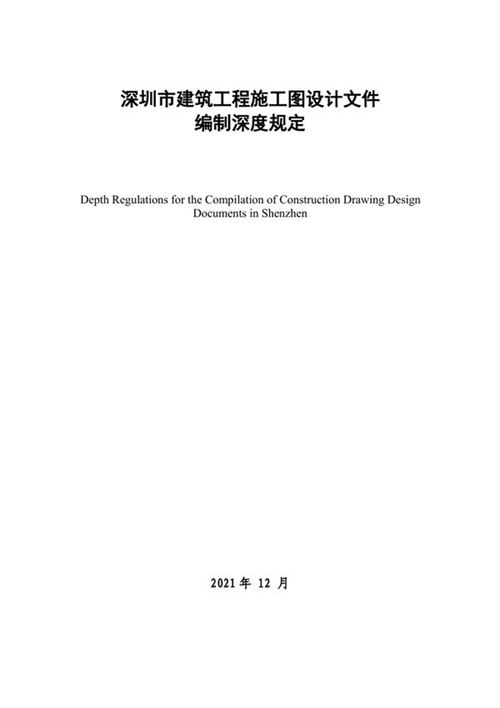 深圳市建筑工程施工图设计文件
编制深度规定

Depth Regulations for the Compilation of Construction Drawing Design Documents in Shenzhen

2021 年 12 月